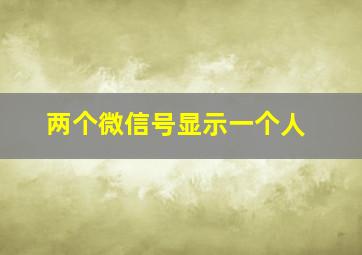 两个微信号显示一个人